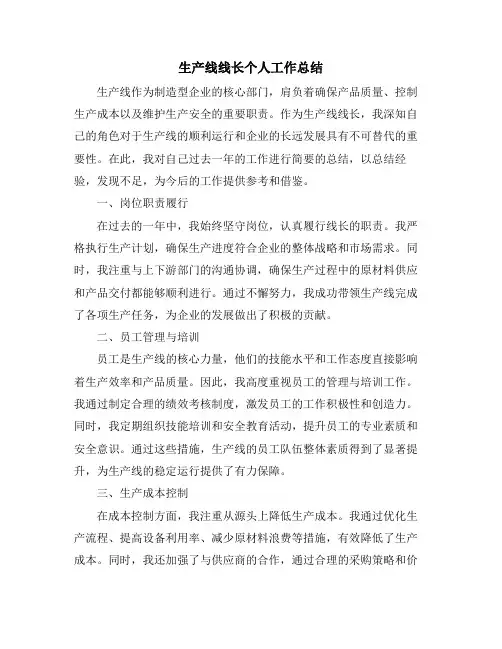 生产线线长个人工作总结

生产线作为制造型企业的核心部门，肩负着确保产品质量、控制生产成本以及维护生产安全的重要职责。作为生产线线长，我深知自己的角色对于生产线的顺利运行和企业的长远发展具有不可替代的重要性。在此，我对自己过去一年的工作进行简要的总结，以总结经验，发现不足，为今后的工作提供参考和借鉴。

一、岗位职责履行

在过去的一年中，我始终坚守岗位，认真履行线长的职责。我严格执行生产计划，确保生产进度符合企业的整体战略和市场需求。同时，我注重与上下游部门的沟通协调，确保生产过程中的原材料供应和产品交付都能够顺利进行。通过不懈努力，我成功带领生产线完成了各项生产任务，为企业的发展做出了积极的贡献。

二、员工管理与培训

员工是生产线的核心力量，他们的技能水平和工作态度直接影响着生产效率和产品质量。因此，我高度重视员工的管理与培训工作。我通过制定合理的绩效考核制度，激发员工的工作积极性和创造力。同时，我定期组织技能培训和安全教育活动，提升员工的专业素质和安全意识。通过这些措施，生产线的员工队伍整体素质得到了显著提升，为生产线的稳定运行提供了有力保障。

三、生产成本控制

在成本控制方面，我注重从源头上降低生产成本。我通过优化生产流程、提高设备利用率、减少原材料浪费等措施，有效降低了生产成本。同时，我还加强了与供应商的合作，通过合理的采购策略和价